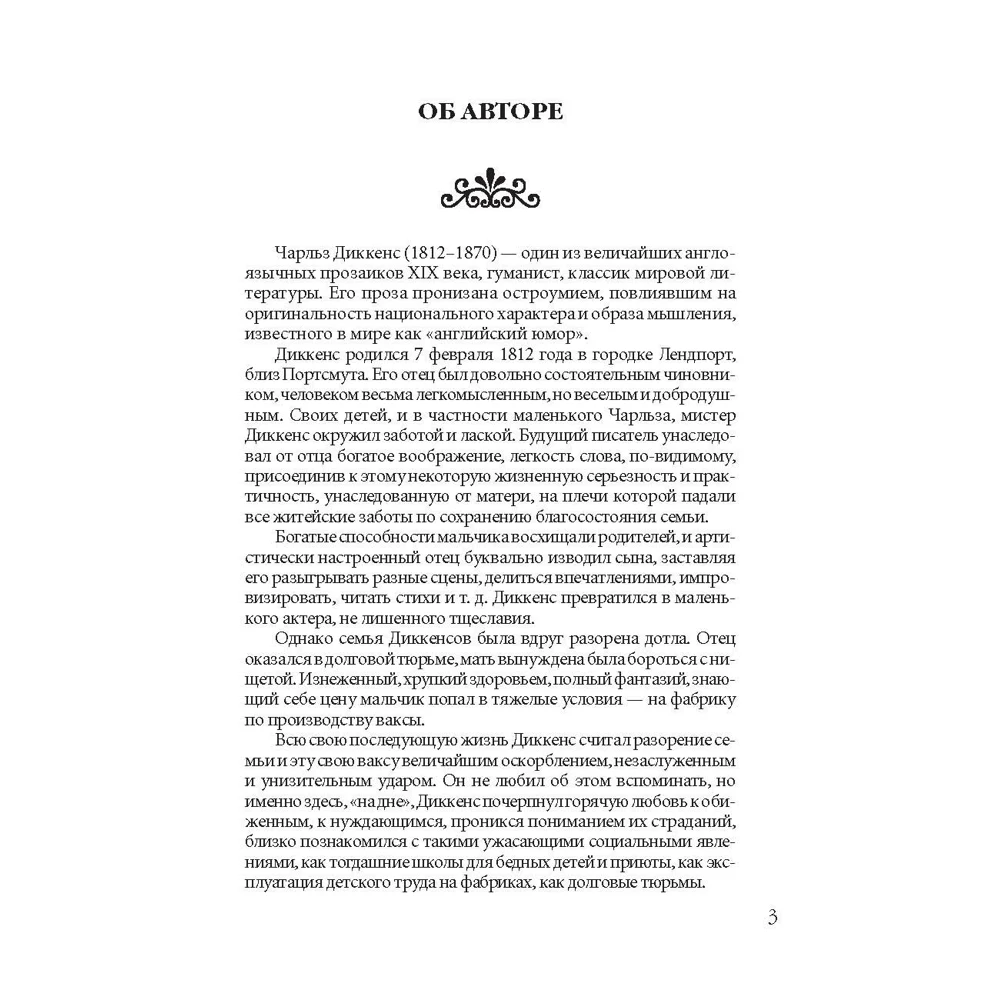 ОБ АВТОРЕ

Чарльз Диккенс (1812–1870) — один из величайших англоязычных прозаиков XIX века, гуманист, классик мировой литературы. Его проза пронизана остроумием, повлиявшим на оригинальность национального характера и образа мышления, известного в мире как «английский юмор».

Диккенс родился 7 февраля 1812 года в городке Лендпорт, близ Портсмута. Его отец был довольно состоятельным чиновником, человеком весьма легкомысленным, но веселым и добродушным. Своих детей, и в частности маленького Чарльза, мистер Диккенс окружил заботой и лаской. Будущий писатель унаследовал от отца богатое воображение, легкость слова, по-видимому, присоединив к этому некоторую жизненную серьезность и практичность, унаследованную от матери, на плечи которой падали все житейские заботы по сохранению благосостояния семьи.

Богатые способности мальчика восхищали родителей, и артистически настроенный отец буквально изводил сына, заставляя его разыгрывать разные сцены, делиться впечатлениями, импровизировать, читать стихи и т. д. Диккенс превратился в маленького актера, не лишенного тщеславия.

Однако семья Диккенсов была вдруг разорена дотла. Отец оказался в долговой тюрьме, мать вынуждена была бороться с нищетой. Изнеженный, хрупкий здоровьем, полный фантазий, знающий себе цену мальчик попал в тяжелые условия — на фабрику по производству ваксы.

Всю свою последующую жизнь Диккенс считал разорение семьи и эту свою ваксу величайшим оскорблением, незаслуженным и унизительным ударом. Он не любил об этом вспоминать, но именно здесь, «на дне», Диккенс почерпнул горячую любовь к обиженным, к нуждающимся, проникся пониманием их страданий, близко познакомился с такими ужасающими социальными явлениями, как тогдашние школы для бедных детей и приюты, как эксплуатация детского труда на фабриках, как долговые тюрьмы.

3